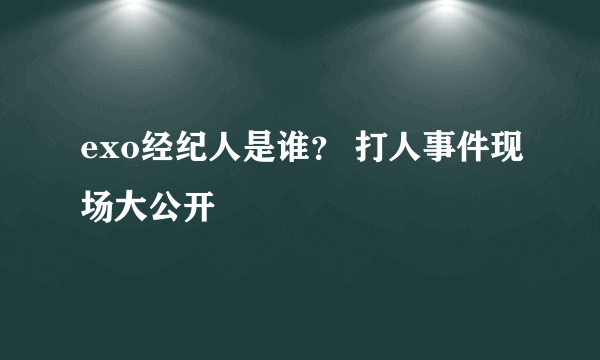 exo经纪人是谁？ 打人事件现场大公开